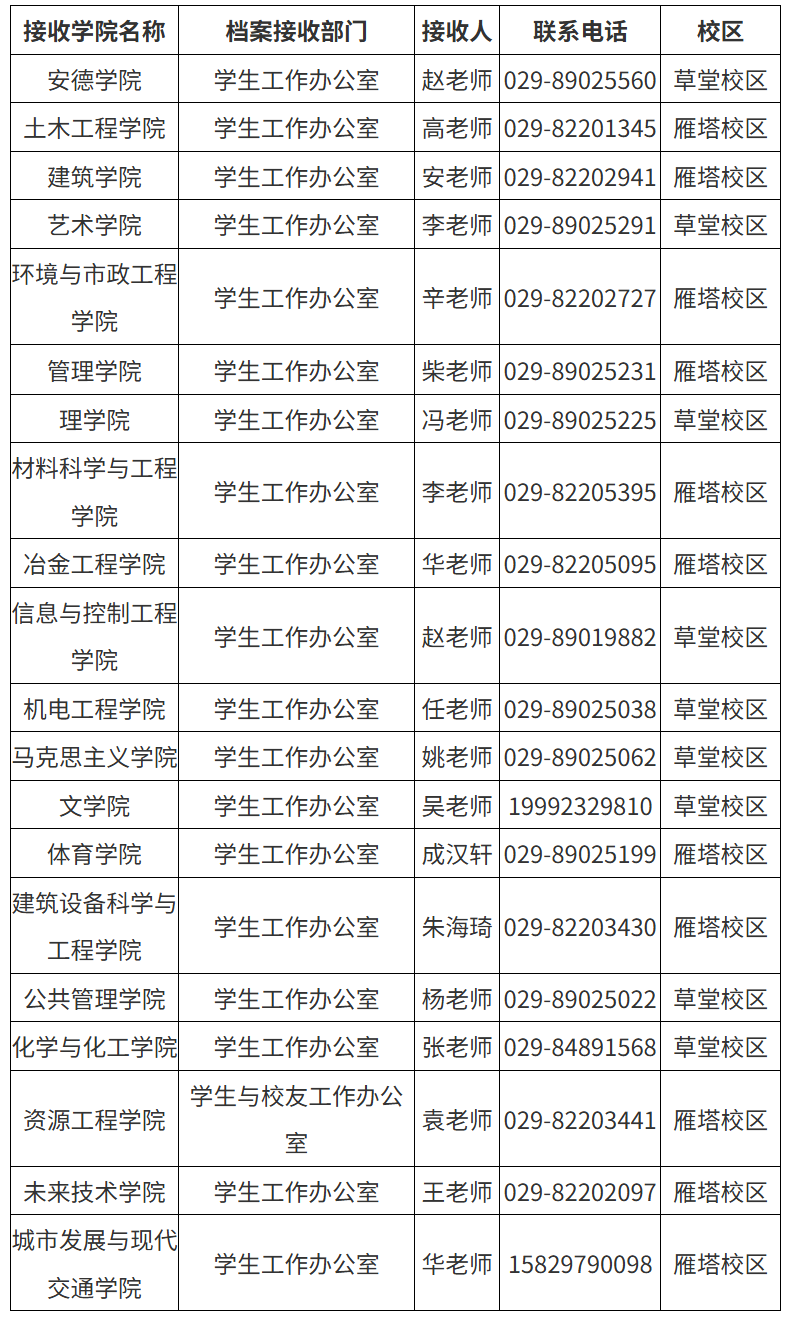 | 接收学院名称 | 档案接收部门 | 接收人 | 联系电话 | 校区 |
|---|---|---|---|---|
| 安德学院 | 学生工作办公室 | 赵老师 | 029-89025560 | 草堂校区 |
| 土木工程学院 | 学生工作办公室 | 高老师 | 029-82201345 | 雁塔校区 |
| 建筑学院 | 学生工作办公室 | 安老师 | 029-82202941 | 雁塔校区 |
| 艺术学院 | 学生工作办公室 | 李老师 | 029-89025291 | 草堂校区 |
| 环境与市政工程学院 | 学生工作办公室 | 辛老师 | 029-82202727 | 雁塔校区 |
| 管理学院 | 学生工作办公室 | 柴老师 | 029-89025231 | 雁塔校区 |
| 理学院 | 学生工作办公室 | 冯老师 | 029-89025225 | 草堂校区 |
| 材料科学与工程学院 | 学生工作办公室 | 李老师 | 029-82205395 | 雁塔校区 |
| 冶金工程学院 | 学生工作办公室 | 华老师 | 029-82205095 | 雁塔校区 |
| 信息与控制工程学院 | 学生工作办公室 | 赵老师 | 029-89019882 | 草堂校区 |
| 机电工程学院 | 学生工作办公室 | 任老师 | 029-89025038 | 草堂校区 |
| 马克思主义学院 | 学生工作办公室 | 姚老师 | 029-89025062 | 草堂校区 |
| 文学院 | 学生工作办公室 | 吴老师 | 19992329810 | 草堂校区 |
| 体育学院 | 学生工作办公室 | 成汉轩 | 029-89025199 | 雁塔校区 |
| 建筑设备科学与工程学院 | 学生工作办公室 | 朱海琦 | 029-82203430 | 雁塔校区 |
| 公共管理学院 | 学生工作办公室 | 杨老师 | 029-89025022 | 草堂校区 |
| 化学与化工学院 | 学生工作办公室 | 张老师 | 029-84891568 | 草堂校区 |
| 资源工程学院 | 学生与校友工作办公室 | 袁老师 | 029-82203441 | 雁塔校区 |
| 未来技术学院 | 学生工作办公室 | 王老师 | 029-82202097 | 雁塔校区 |
| 城市发展与现代交通学院 | 学生工作办公室 | 华老师 | 15829790098 | 雁塔校区 |